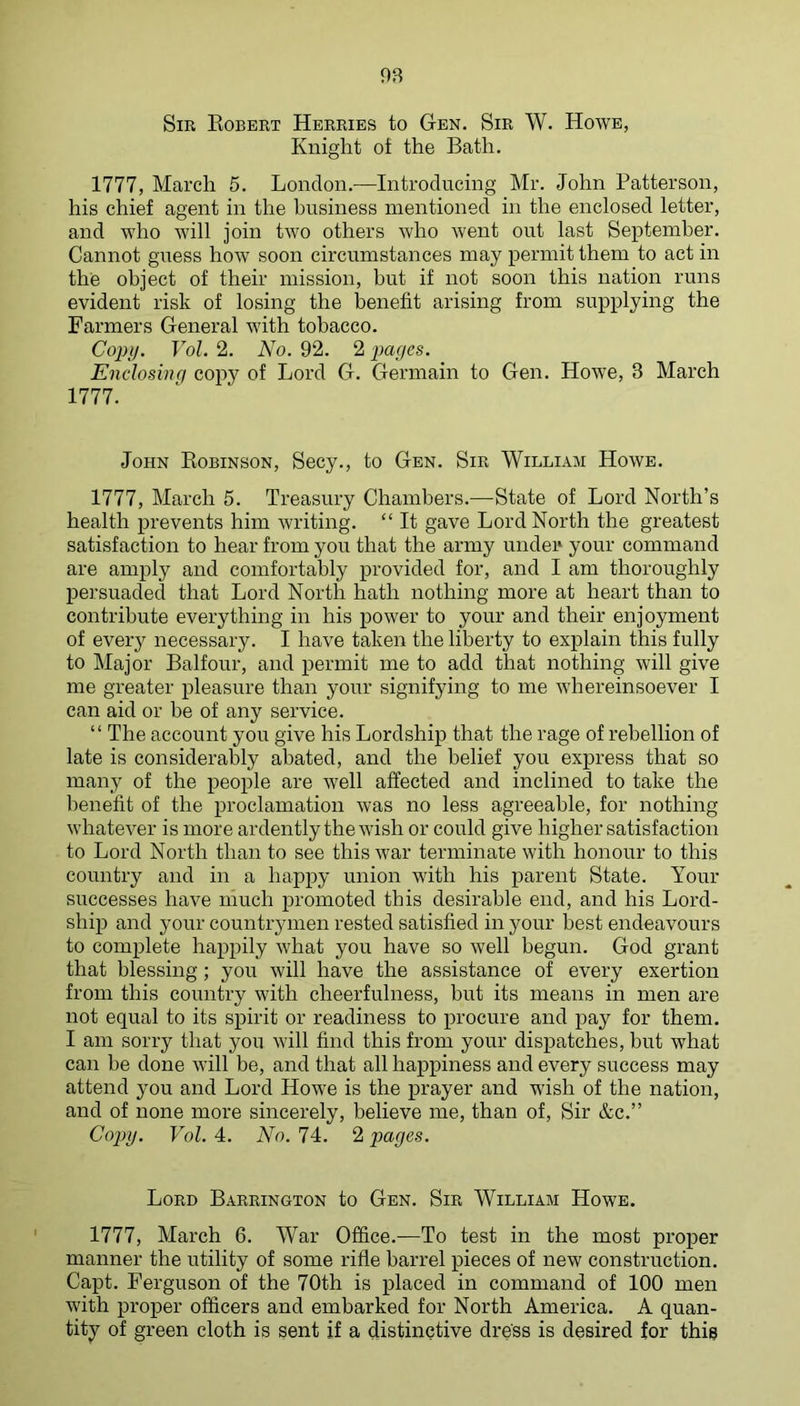 93

Sir Robert Herries to Gen. Sir W. Howe, Knight of the Bath.

1777, March 5. London.—Introducing Mr. John Patterson, his chief agent in the business mentioned in the enclosed letter, and who will join two others who went out last September. Cannot guess how soon circumstances may permit them to act in the object of their mission, but if not soon this nation runs evident risk of losing the benefit arising from supplying the Farmers General with tobacco.
Copy. Vol. 2. No. 92. 2 pages.
Enclosing copy of Lord G. Germain to Gen. Howe, 3 March 1777.

John Robinson, Secy., to Gen. Sir William Howe.

1777, March 5. Treasury Chambers.—State of Lord North's health prevents him writing. "It gave Lord North the greatest satisfaction to hear from you that the army under your command are amply and comfortably provided for, and I am thoroughly persuaded that Lord North hath nothing more at heart than to contribute everything in his power to your and their enjoyment of every necessary. I have taken the liberty to explain this fully to Major Balfour, and permit me to add that nothing will give me greater pleasure than your signifying to me whereinsoever I can aid or be of any service.
"The account you give his Lordship that the rage of rebellion of late is considerably abated, and the belief you express that so many of the people are well affected and inclined to take the benefit of the proclamation was no less agreeable, for nothing whatever is more ardently the wish or could give higher satisfaction to Lord North than to see this war terminate with honour to this country and in a happy union with his parent State. Your successes have much promoted this desirable end, and his Lordship and your countrymen rested satisfied in your best endeavours to complete happily what you have so well begun. God grant that blessing; you will have the assistance of every exertion from this country with cheerfulness, but its means in men are not equal to its spirit or readiness to procure and pay for them. I am sorry that you will find this from your dispatches, but what can be done will be, and that all happiness and every success may attend you and Lord Howe is the prayer and wish of the nation, and of none more sincerely, believe me, than of, Sir &c."
Copy. Vol. 4. No. 74. 2 pages.

Lord Barrington to Gen. Sir William Howe.

1777, March 6. War Office.—To test in the most proper manner the utility of some rifle barrel pieces of new construction. Capt. Ferguson of the 70th is placed in command of 100 men with proper officers and embarked for North America. A quantity of green cloth is sent if a distinctive dress is desired for this